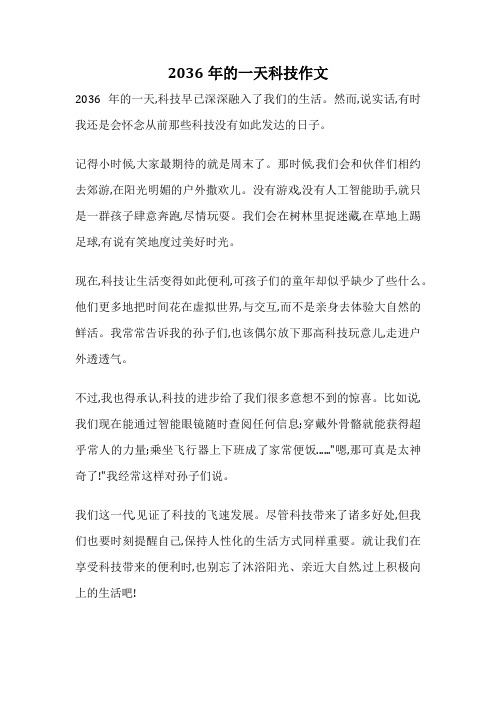 2036 年的一天科技作文

2036 年的一天,科技早已深深融入了我们的生活。然而,说实话,有时我还是会怀念从前那些科技没有如此发达的日子。

记得小时候,大家最期待的就是周末了。那时候,我们会和伙伴们相约去郊游,在阳光明媚的户外撒欢儿。没有游戏,没有人工智能助手,就只是一群孩子肆意奔跑,尽情玩耍。我们会在树林里捉迷藏,在草地上踢足球,有说有笑地度过美好时光。

现在,科技让生活变得如此便利,可孩子们的童年却似乎缺少了些什么。他们更多地把时间花在虚拟世界,与交互,而不是亲身去体验大自然的鲜活。我常常告诉我的孙子们,也该偶尔放下那高科技玩意儿,走进户外透透气。

不过,我也得承认,科技的进步给了我们很多意想不到的惊喜。比如说,我们现在能通过智能眼镜随时查阅任何信息;穿戴外骨骼就能获得超乎常人的力量;乘坐飞行器上下班成了家常便饭……"嗯,那可真是太神奇了!"我经常这样对孙子们说。

我们这一代见证了科技的飞速发展。尽管科技带来了诸多好处,但我们也要时刻提醒自己,保持人性化的生活方式同样重要。就让我们在享受科技带来的便利时,也别忘了沐浴阳光、亲近大自然,过上积极向上的生活吧!